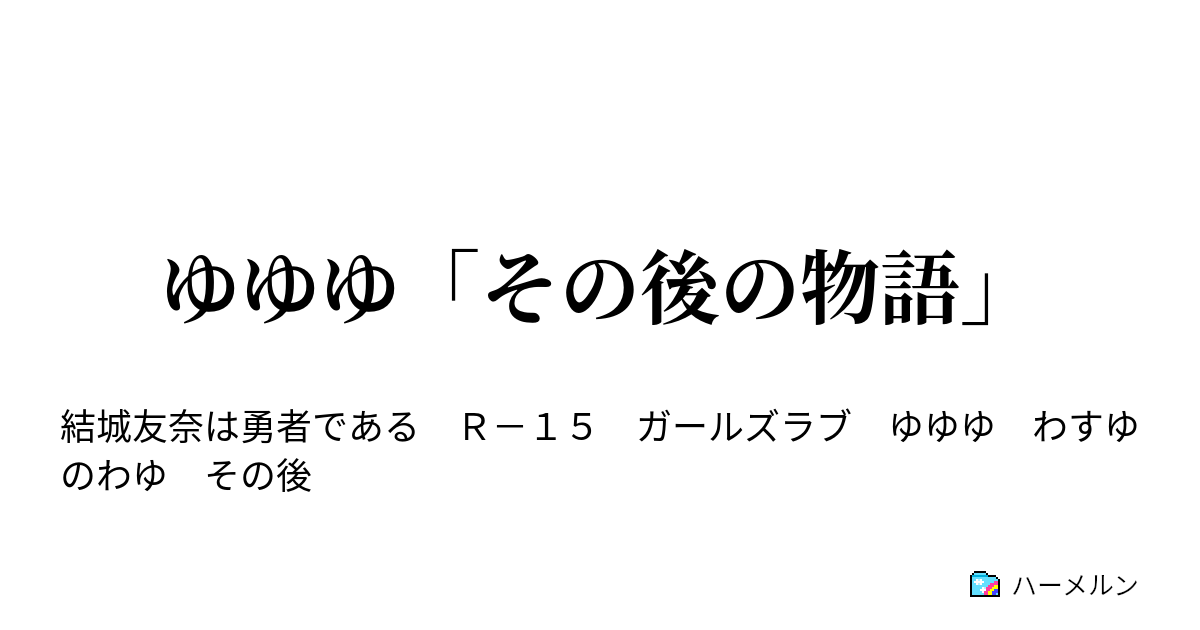 ゆゆゆ「その後の物語」

結城友奈は勇者である　Ｒ－１５　ガールズラブ　ゆゆゆ　わすゆ　のわゆ　その後

ハーメルン